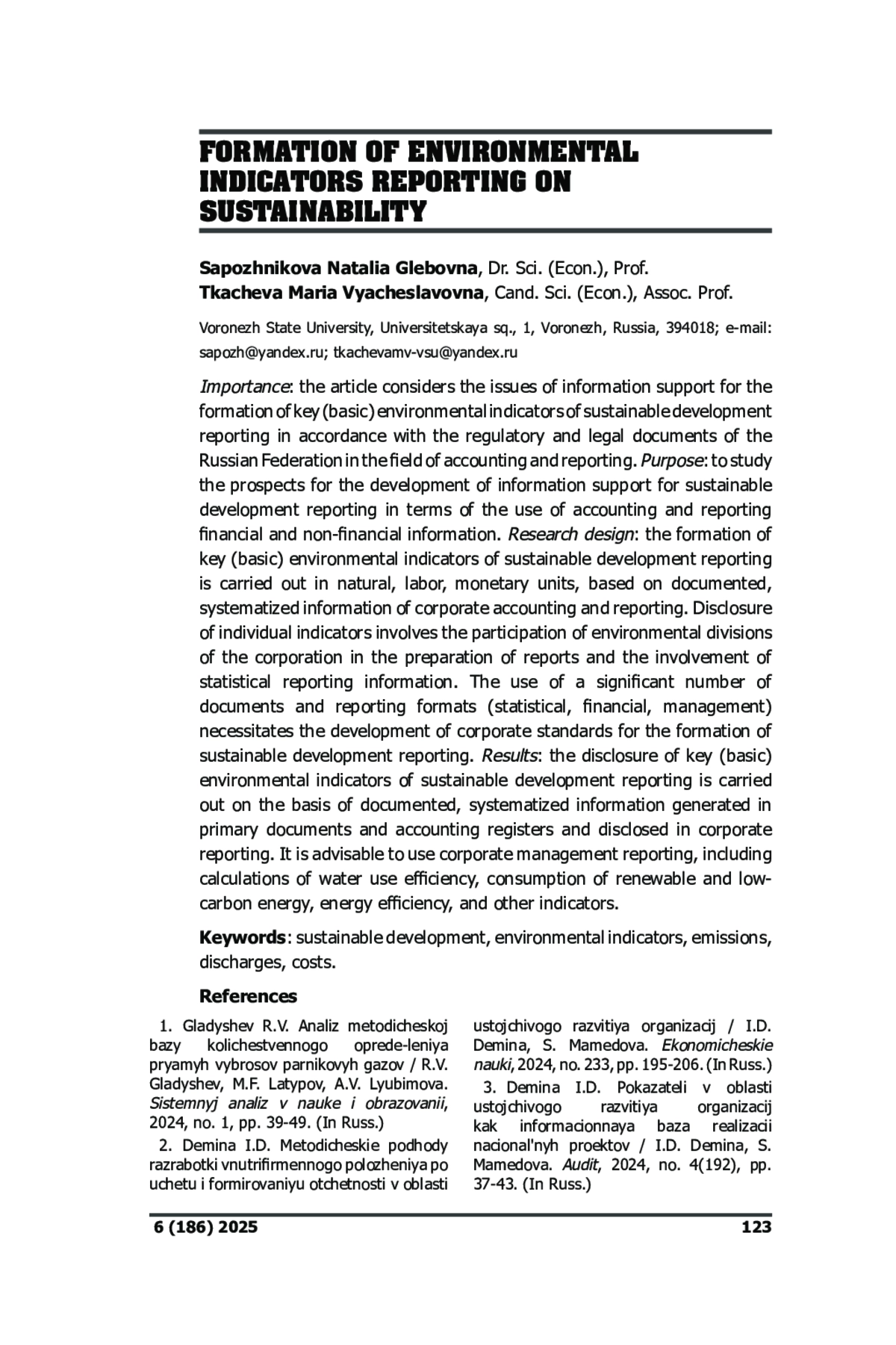 FORMATION OF ENVIRONMENTAL INDICATORS REPORTING ON SUSTAINABILITY

Sapozhnikova Natalia Glebovna, Dr. Sci. (Econ.), Prof.
Tkacheva Maria Vyacheslavovna, Cand. Sci. (Econ.), Assoc. Prof.

Voronezh State University, Universitetskaya sq., 1, Voronezh, Russia, 394018; e-mail: sapozh@yandex.ru; tkachevamv-vsu@yandex.ru

Importance: the article considers the issues of information support for the formation of key (basic) environmental indicators of sustainable development reporting in accordance with the regulatory and legal documents of the Russian Federation in the field of accounting and reporting. Purpose: to study the prospects for the development of information support for sustainable development reporting in terms of the use of accounting and reporting financial and non-financial information. Research design: the formation of key (basic) environmental indicators of sustainable development reporting is carried out in natural, labor, monetary units, based on documented, systematized information of corporate accounting and reporting. Disclosure of individual indicators involves the participation of environmental divisions of the corporation in the preparation of reports and the involvement of statistical reporting information. The use of a significant number of documents and reporting formats (statistical, financial, management) necessitates the development of corporate standards for the formation of sustainable development reporting. Results: the disclosure of key (basic) environmental indicators of sustainable development reporting is carried out on the basis of documented, systematized information generated in primary documents and accounting registers and disclosed in corporate reporting. It is advisable to use corporate management reporting, including calculations of water use efficiency, consumption of renewable and low-carbon energy, energy efficiency, and other indicators.

Keywords: sustainable development, environmental indicators, emissions, discharges, costs.

References

1. Gladyshev R.V. Analiz metodicheskoj bazy kolichestvennogo oprede-leniya pryamyh vybrosov parnikovyh gazov / R.V. Gladyshev, M.F. Latypov, A.V. Lyubimova. Sistemnyj analiz v nauke i obrazovanii, 2024, no. 1, pp. 39-49. (In Russ.)

2. Demina I.D. Metodicheskie podhody razrabotki vnutrifirmennogo polozheniya po uchetu i formirovaniyu otchetnosti v oblasti ustojchivogo razvitiya organizacij / I.D. Demina, S. Mamedova. Ekonomicheskie nauki, 2024, no. 233, pp. 195-206. (In Russ.)

3. Demina I.D. Pokazateli v oblasti ustojchivogo razvitiya organizacij kak informacionnaya baza realizacii nacional'nyh proektov / I.D. Demina, S. Mamedova. Audit, 2024, no. 4(192), pp. 37-43. (In Russ.)

6 (186) 2025
123